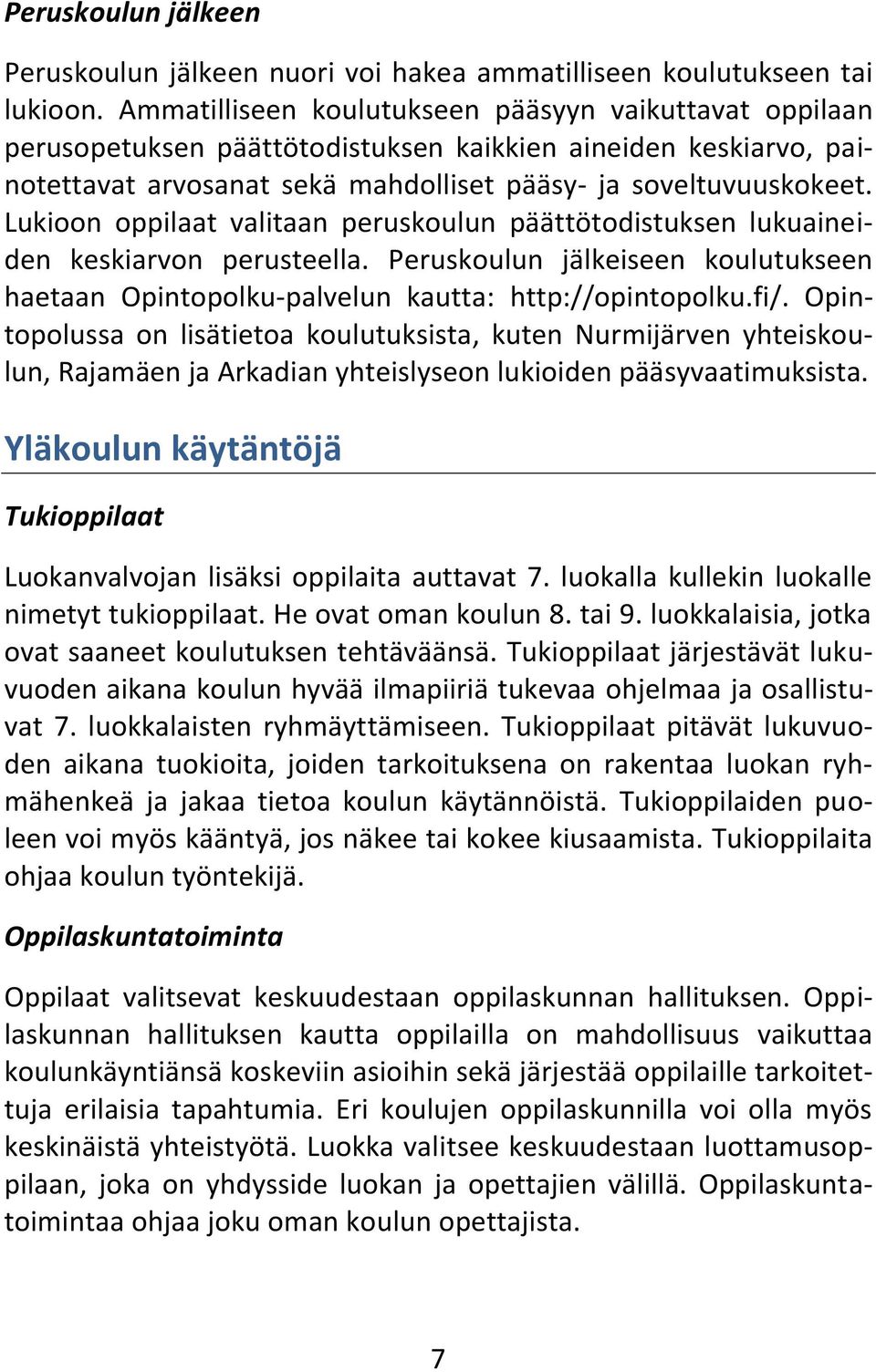 Peruskoulun jälkeen

Peruskoulun jälkeen nuori voi hakea ammatilliseen koulutukseen tai lukioon. Ammatilliseen koulutukseen pääsyyn vaikuttavat oppilaan perusopetuksen päättötodistuksen kaikkien aineiden keskiarvo, painotettavat arvosanat sekä mahdolliset pääsy- ja soveltuvuuskokeet. Lukioon oppilaat valitaan peruskoulun päättötodistuksen lukuaineiden keskiarvon perusteella. Peruskoulun jälkeiseen koulutukseen haetaan Opintopolku-palvelun kautta: http://opintopolku.fi/. Opintopolussa on lisätietoa koulutuksista, kuten Nurmijärven yhteiskoulun, Rajamäen ja Arkadian yhteislyseon lukioiden pääsyvaatimuksista.

Yläkoulun käytäntöjä

Tukioppilaat

Luokanvalvojan lisäksi oppilaita auttavat 7. luokalla kullekin luokalle nimetyt tukioppilaat. He ovat oman koulun 8. tai 9. luokkalaisia, jotka ovat saaneet koulutuksen tehtäväänsä. Tukioppilaat järjestävät lukuvuoden aikana koulun hyvää ilmapiiriä tukevaa ohjelmaa ja osallistuvat 7. luokkalaisten ryhmäyttämiseen. Tukioppilaat pitävät lukuvuoden aikana tuokioita, joiden tarkoituksena on rakentaa luokan ryhmähenkeä ja jakaa tietoa koulun käytännöistä. Tukioppilaiden puoleen voi myös kääntyä, jos näkee tai kokee kiusaamista. Tukioppilaita ohjaa koulun työntekijä.

Oppilaskuntatoiminta

Oppilaat valitsevat keskuudestaan oppilaskunnan hallituksen. Oppilaskunnan hallituksen kautta oppilailla on mahdollisuus vaikuttaa koulunkäyntiänsä koskeviin asioihin sekä järjestää oppilaille tarkoitettuja erilaisia tapahtumia. Eri koulujen oppilaskunnilla voi olla myös keskinäistä yhteistyötä. Luokka valitsee keskuudestaan luottamusoppilaan, joka on yhdysside luokan ja opettajien välillä. Oppilaskuntatoimintaa ohjaa joku oman koulun opettajista.

7